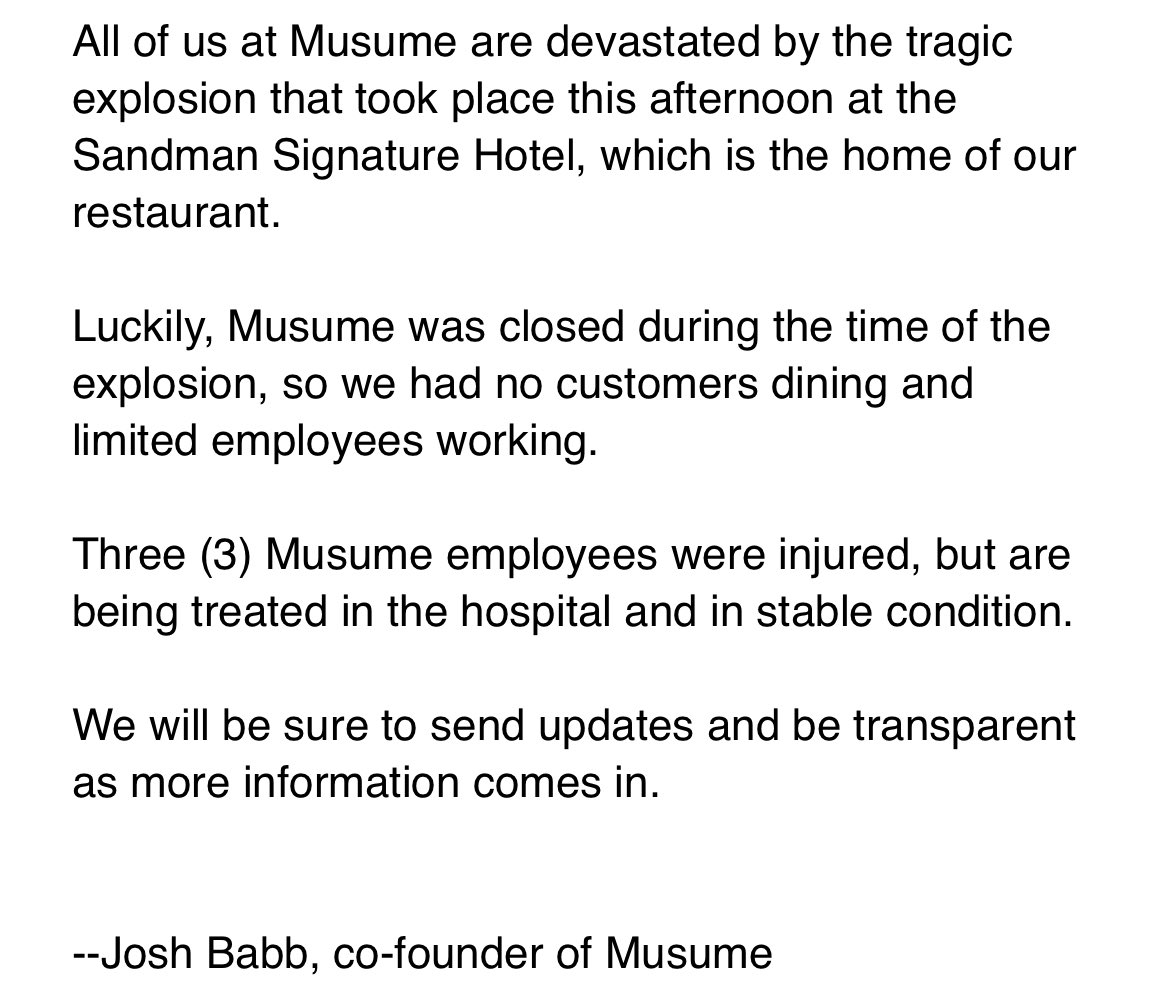 All of us at Musume are devastated by the tragic explosion that took place this afternoon at the Sandman Signature Hotel, which is the home of our restaurant.

Luckily, Musume was closed during the time of the explosion, so we had no customers dining and limited employees working.

Three (3) Musume employees were injured, but are being treated in the hospital and in stable condition.

We will be sure to send updates and be transparent as more information comes in.

--Josh Babb, co-founder of Musume